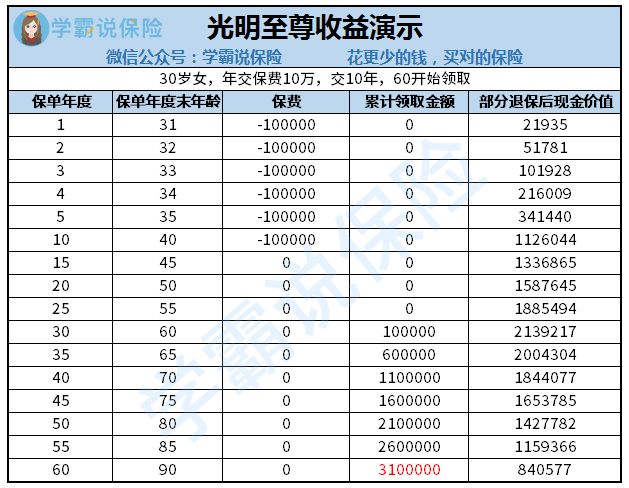 学霸说保险

光明至尊收益演示

微信公众号：学霸说保险　　花更少的钱，买对的保险

30岁女，年交保费10万，交10年，60开始领取

| 保单年度 | 保单年度末年龄 | 保费 | 累计领取金额 | 部分退保后现金价值 |
|---|---|---|---|---|
| 1 | 31 | -100000 | 0 | 21935 |
| 2 | 32 | -100000 | 0 | 51781 |
| 3 | 33 | -100000 | 0 | 101928 |
| 4 | 34 | -100000 | 0 | 216009 |
| 5 | 35 | -100000 | 0 | 341440 |
| 10 | 40 | -100000 | 0 | 1126044 |
| 15 | 45 | 0 | 0 | 1336865 |
| 20 | 50 | 0 | 0 | 1587645 |
| 25 | 55 | 0 | 0 | 1885494 |
| 30 | 60 | 0 | 100000 | 2139217 |
| 35 | 65 | 0 | 600000 | 2004304 |
| 40 | 70 | 0 | 1100000 | 1844077 |
| 45 | 75 | 0 | 1600000 | 1653785 |
| 50 | 80 | 0 | 2100000 | 1427782 |
| 55 | 85 | 0 | 2600000 | 1159366 |
| 60 | 90 | 0 | 3100000 | 840577 |

学霸说保险